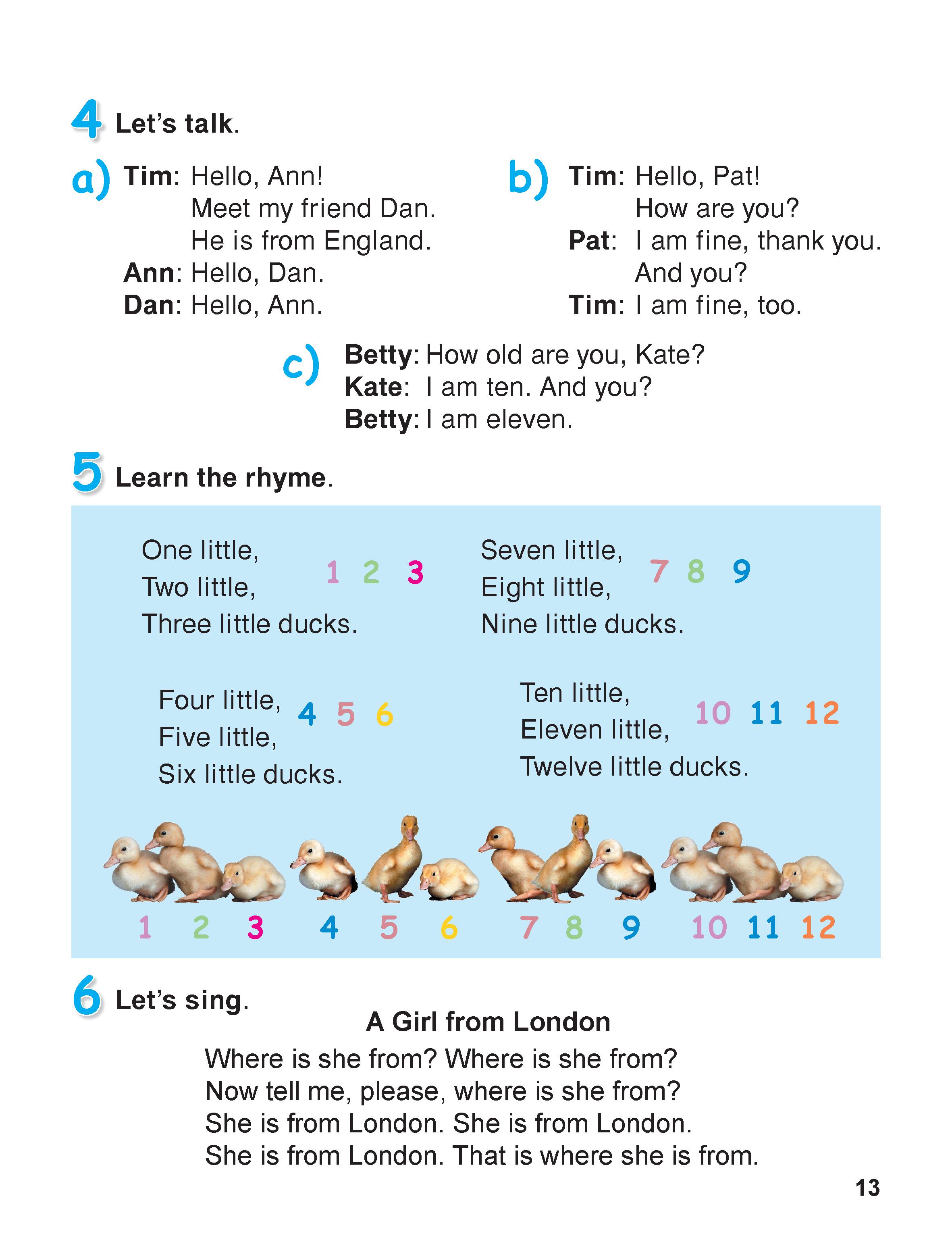 4 Let's talk.

a) Tim: Hello, Ann!
Meet my friend Dan.
He is from England.
Ann: Hello, Dan.
Dan: Hello, Ann.

b) Tim: Hello, Pat!
How are you?
Pat: I am fine, thank you.
And you?
Tim: I am fine, too.

c) Betty: How old are you, Kate?
Kate: I am ten. And you?
Betty: I am eleven.

5 Learn the rhyme.

One little,
Two little,
Three little ducks.
1 2 3

Four little,
Five little,
Six little ducks.
4 5 6

Seven little,
Eight little,
Nine little ducks.
7 8 9

Ten little,
Eleven little,
Twelve little ducks.
10 11 12

1 2 3 4 5 6 7 8 9 10 11 12

6 Let's sing.

A Girl from London

Where is she from? Where is she from?
Now tell me, please, where is she from?
She is from London. She is from London.
She is from London. That is where she is from.

13